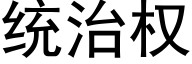 统治权